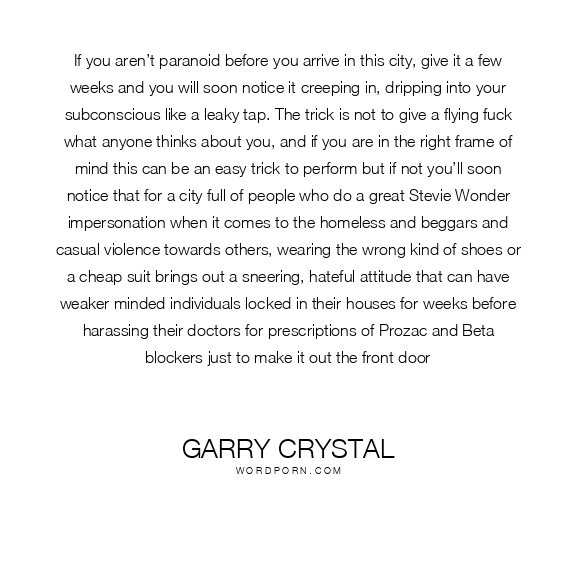 If you aren't paranoid before you arrive in this city, give it a few weeks and you will soon notice it creeping in, dripping into your subconscious like a leaky tap. The trick is not to give a flying fuck what anyone thinks about you, and if you are in the right frame of mind this can be an easy trick to perform but if not you'll soon notice that for a city full of people who do a great Stevie Wonder impersonation when it comes to the homeless and beggars and casual violence towards others, wearing the wrong kind of shoes or a cheap suit brings out a sneering, hateful attitude that can have weaker minded individuals locked in their houses for weeks before harassing their doctors for prescriptions of Prozac and Beta blockers just to make it out the front door

GARRY CRYSTAL
WORDPORN.COM